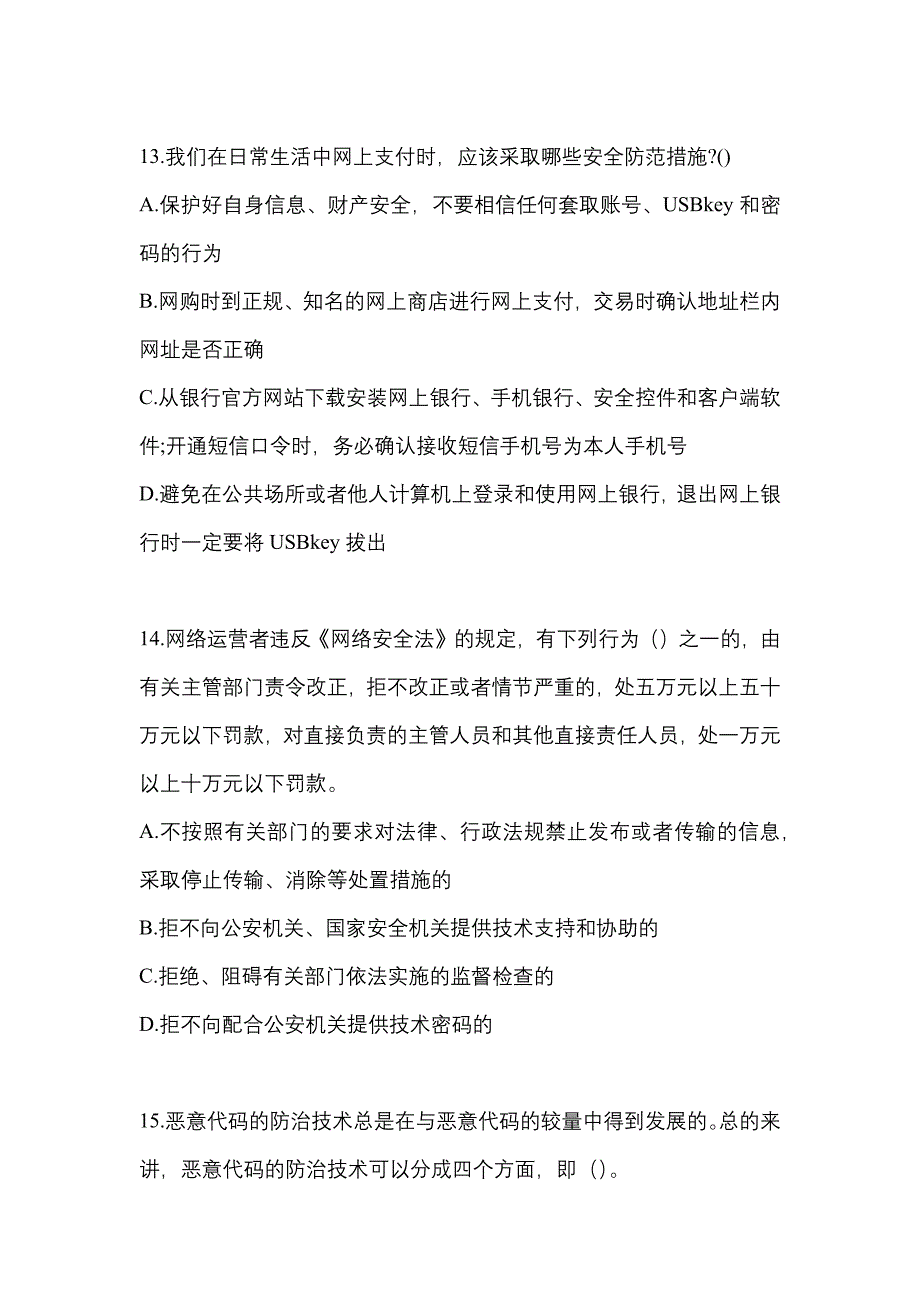 13.我们在日常生活中网上支付时，应该采取哪些安全防范措施?()
A.保护好自身信息、财产安全，不要相信任何套取账号、USBkey 和密码的行为
B.网购时到正规、知名的网上商店进行网上支付，交易时确认地址栏内网址是否正确
C.从银行官方网站下载安装网上银行、手机银行、安全控件和客户端软件;开通短信口令时，务必确认接收短信手机号为本人手机号
D.避免在公共场所或者他人计算机上登录和使用网上银行，退出网上银行时一定要将 USBkey 拔出

14.网络运营者违反《网络安全法》的规定，有下列行为（）之一的，由有关主管部门责令改正，拒不改正或者情节严重的，处五万元以上五十万元以下罚款，对直接负责的主管人员和其他直接责任人员，处一万元以上十万元以下罚款。
A.不按照有关部门的要求对法律、行政法规禁止发布或者传输的信息，采取停止传输、消除等处置措施的
B.拒不向公安机关、国家安全机关提供技术支持和协助的
C.拒绝、阻碍有关部门依法实施的监督检查的
D.拒不向配合公安机关提供技术密码的

15.恶意代码的防治技术总是在与恶意代码的较量中得到发展的。总的来讲，恶意代码的防治技术可以分成四个方面，即（）。